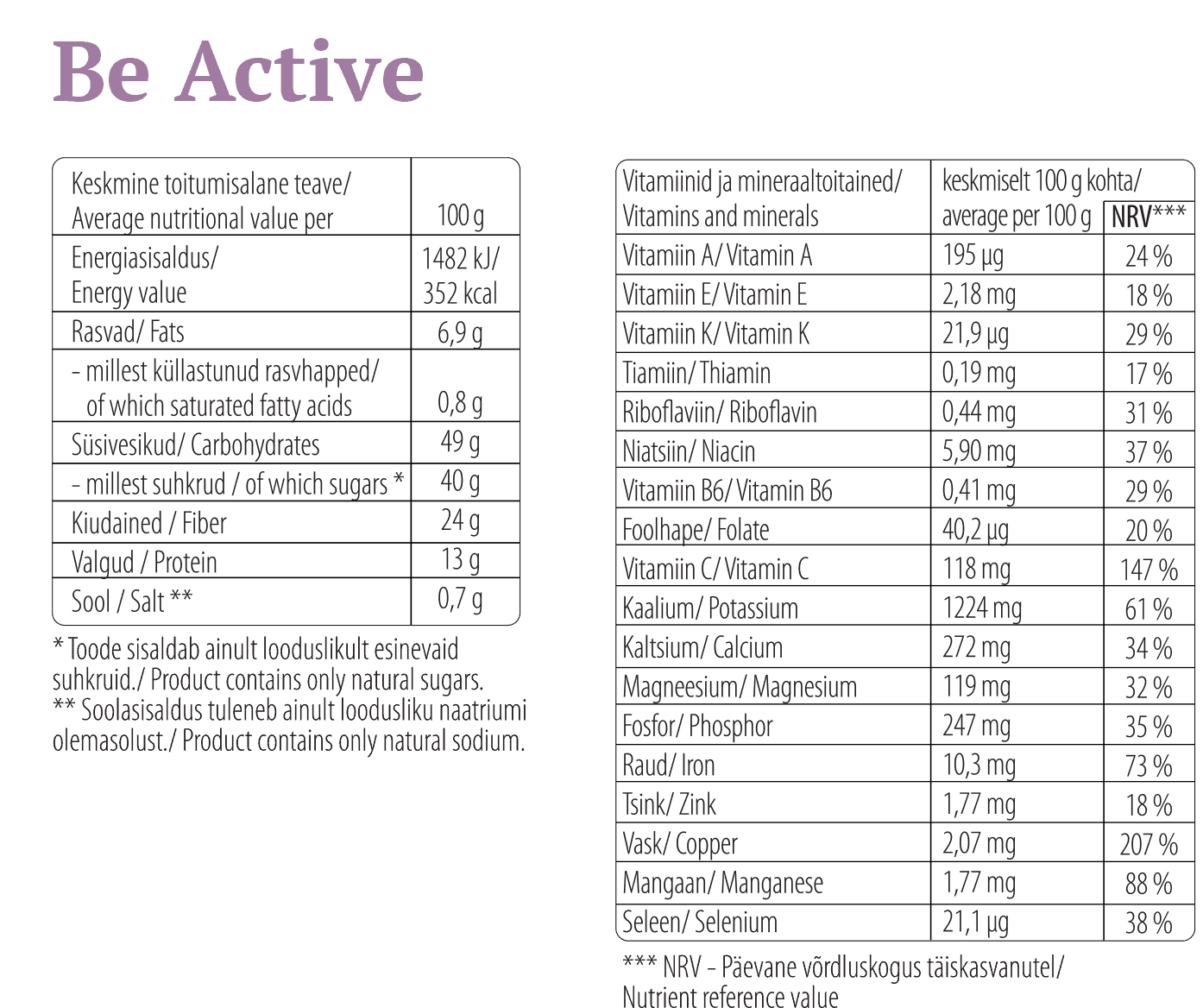 Be Active

| Keskmine toitumisalane teave/ Average nutritional value per | 100 g |
|---|---|
| Energiasisaldus/ Energy value | 1482 kJ/ 352 kcal |
| Rasvad/ Fats | 6,9 g |
| - millest küllastunud rasvhapped/ of which saturated fatty acids | 0,8 g |
| Süsivesikud/ Carbohydrates | 49 g |
| - millest suhkrud / of which sugars * | 40 g |
| Kiudained / Fiber | 24 g |
| Valgud / Protein | 13 g |
| Sool / Salt ** | 0,7 g |

* Toode sisaldab ainult looduslikult esinevaid suhkruid./ Product contains only natural sugars.
** Soolasisaldus tuleneb ainult loodusliku naatriumi olemasolust./ Product contains only natural sodium.

| Vitamiinid ja mineraaltoitained/ Vitamins and minerals | keskmiselt 100 g kohta/ average per 100 g | NRV*** |
|---|---|---|
| Vitamiin A/ Vitamin A | 195 µg | 24 % |
| Vitamiin E/ Vitamin E | 2,18 mg | 18 % |
| Vitamiin K/ Vitamin K | 21,9 µg | 29 % |
| Tiamiin/ Thiamin | 0,19 mg | 17 % |
| Riboflaviin/ Riboflavin | 0,44 mg | 31 % |
| Niatsiin/ Niacin | 5,90 mg | 37 % |
| Vitamiin B6/ Vitamin B6 | 0,41 mg | 29 % |
| Foolhape/ Folate | 40,2 µg | 20 % |
| Vitamiin C/ Vitamin C | 118 mg | 147 % |
| Kaalium/ Potassium | 1224 mg | 61 % |
| Kaltsium/ Calcium | 272 mg | 34 % |
| Magneesium/ Magnesium | 119 mg | 32 % |
| Fosfor/ Phosphor | 247 mg | 35 % |
| Raud/ Iron | 10,3 mg | 73 % |
| Tsink/ Zink | 1,77 mg | 18 % |
| Vask/ Copper | 2,07 mg | 207 % |
| Mangaan/ Manganese | 1,77 mg | 88 % |
| Seleen/ Selenium | 21,1 µg | 38 % |

*** NRV - Päevane võrdluskogus täiskasvanutel/ Nutrient reference value